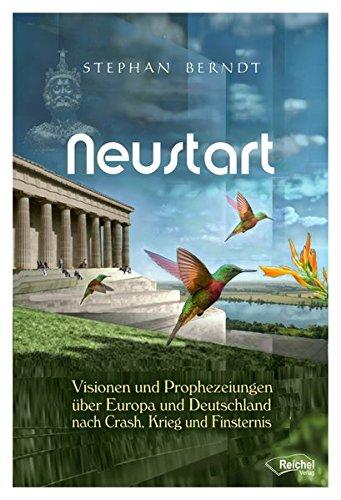 STEPHAN BERNDT

Neustart

Visionen und Prophezeiungen über Europa und Deutschland nach Crash, Krieg und Finsternis

Reichel Verlag